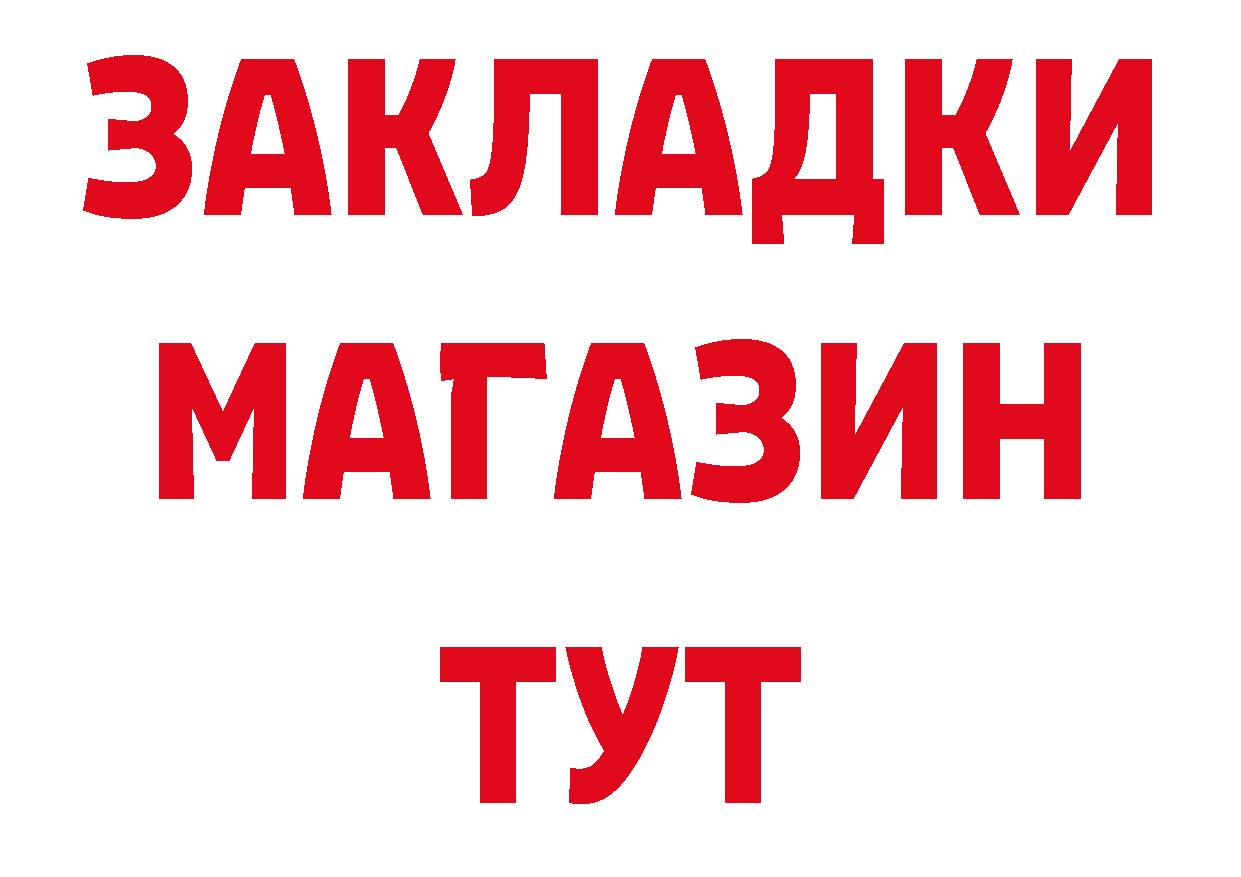 ЗАКЛАДКИ
МАГАЗИН
ТУТ